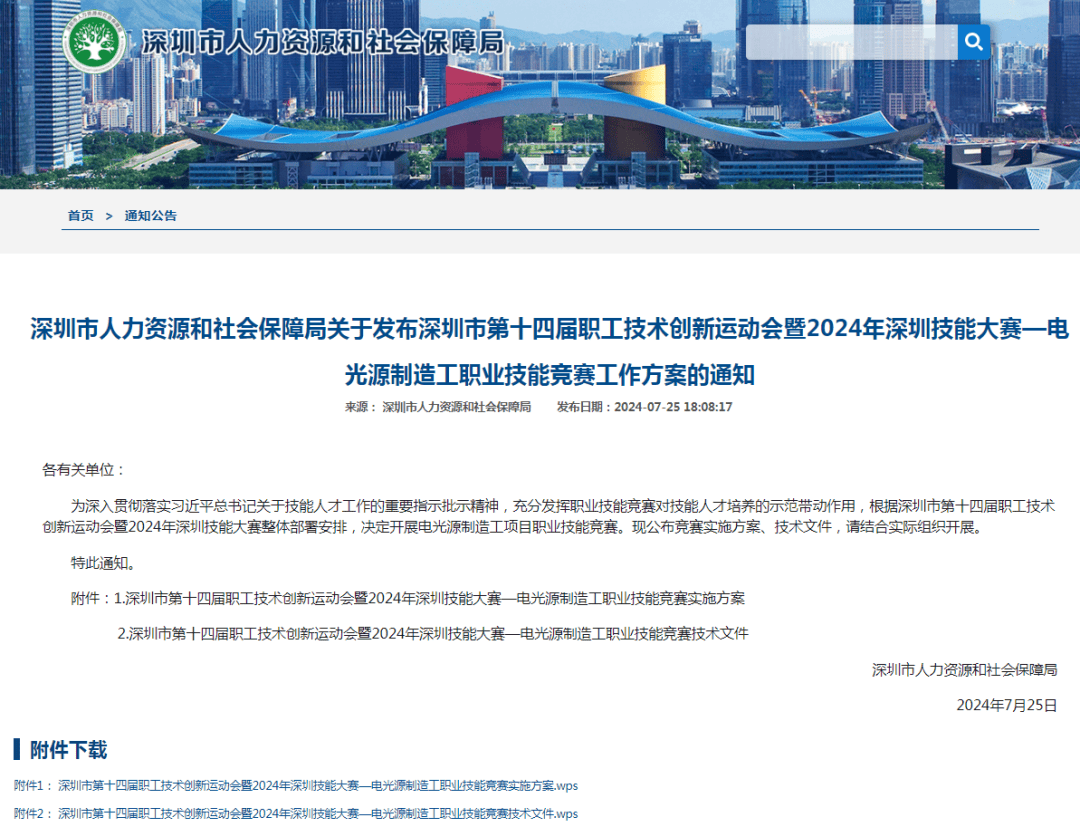 深圳市人力资源和社会保障局

首页 > 通知公告

深圳市人力资源和社会保障局关于发布深圳市第十四届职工技术创新运动会暨2024年深圳技能大赛—电光源制造工职业技能竞赛工作方案的通知

来源： 深圳市人力资源和社会保障局 发布日期：2024-07-25 18:08:17

各有关单位：

为深入贯彻落实习近平总书记关于技能人才工作的重要指示批示精神，充分发挥职业技能竞赛对技能人才培养的示范带动作用，根据深圳市第十四届职工技术创新运动会暨2024年深圳技能大赛整体部署安排，决定开展电光源制造工项目职业技能竞赛。现公布竞赛实施方案、技术文件，请结合实际组织开展。

特此通知。

附件：1.深圳市第十四届职工技术创新运动会暨2024年深圳技能大赛—电光源制造工职业技能竞赛实施方案

2.深圳市第十四届职工技术创新运动会暨2024年深圳技能大赛—电光源制造工职业技能竞赛技术文件

深圳市人力资源和社会保障局

2024年7月25日

附件下载

附件1： 深圳市第十四届职工技术创新运动会暨2024年深圳技能大赛—电光源制造工职业技能竞赛实施方案.wps

附件2： 深圳市第十四届职工技术创新运动会暨2024年深圳技能大赛—电光源制造工职业技能竞赛技术文件.wps